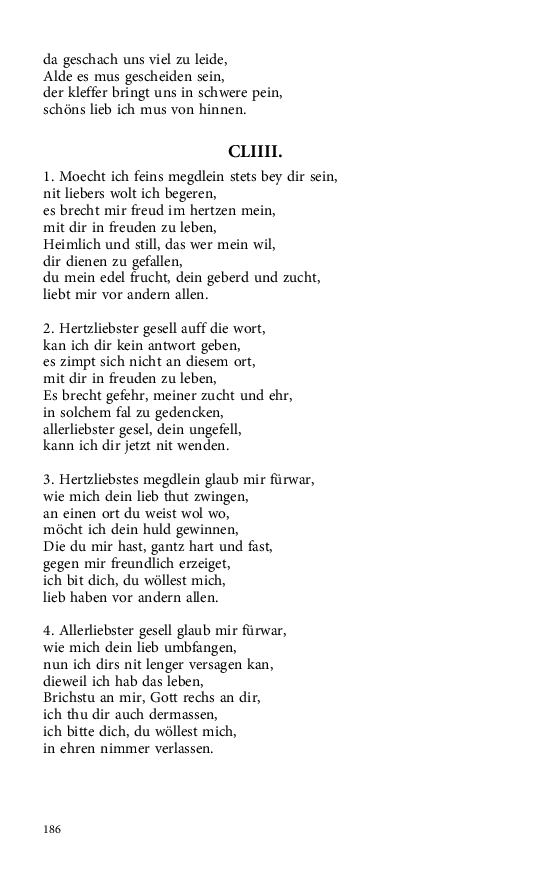 da geschach uns viel zu leide,
Alde es mus gescheiden sein,
der kleffer bringt uns in schwere pein,
schöns lieb ich mus von hinnen.

CLIIII.

1. Moecht ich feins megdlein stets bey dir sein,
nit liebers wolt ich begeren,
es brecht mir freud im hertzen mein,
mit dir in freuden zu leben,
Heimlich und still, das wer mein wil,
dir dienen zu gefallen,
du mein edel frucht, dein geberd und zucht,
liebt mir vor andern allen.

2. Hertzliebster gesell auff die wort,
kan ich dir kein antwort geben,
es zimpt sich nicht an diesem ort,
mit dir in freuden zu leben,
Es brecht gefehr, meiner zucht und ehr,
in solchem fal zu gedencken,
allerliebster gesel, dein ungefell,
kann ich dir jetzt nit wenden.

3. Hertzliebstes megdlein glaub mir fürwar,
wie mich dein lieb thut zwingen,
an einen ort du weist wol wo,
möcht ich dein huld gewinnen,
Die du mir hast, gantz hart und fast,
gegen mir freundlich erzeiget,
ich bit dich, du wöllest mich,
lieb haben vor andern allen.

4. Allerliebster gesell glaub mir fürwar,
wie mich dein lieb umbfangen,
nun ich dirs nit lenger versagen kan,
dieweil ich hab das leben,
Brichstu an mir, Gott rechs an dir,
ich thu dir auch dermassen,
ich bitte dich, du wöllest mich,
in ehren nimmer verlassen.

186